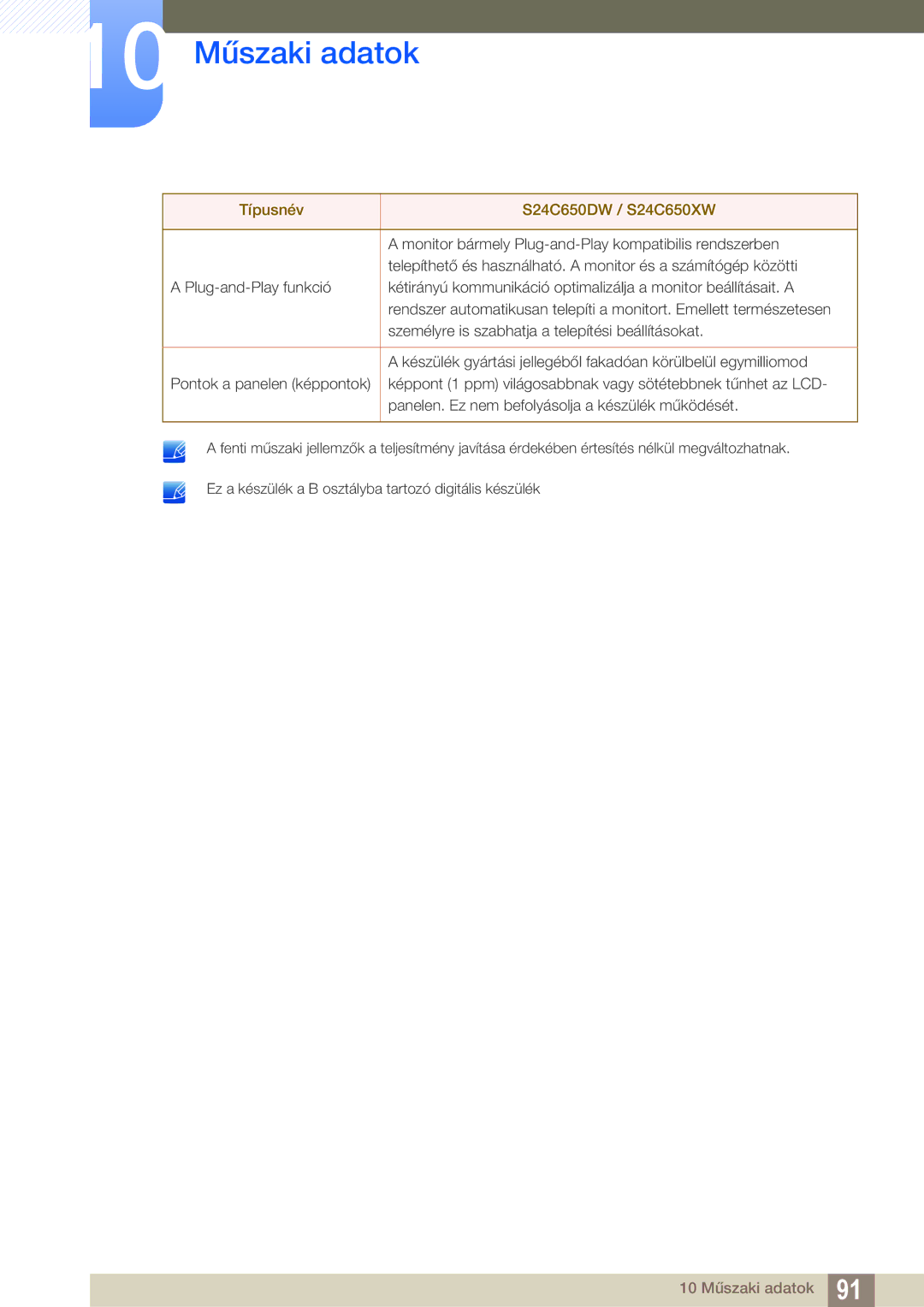 10 Műszaki adatok

| Típusnév | S24C650DW / S24C650XW |
|---|---|
| A Plug-and-Play funkció | A monitor bármely Plug-and-Play kompatibilis rendszerben telepíthető és használható. A monitor és a számítógép közötti kétirányú kommunikáció optimalizálja a monitor beállításait. A rendszer automatikusan telepíti a monitort. Emellett természetesen személyre is szabhatja a telepítési beállításokat. |
| Pontok a panelen (képpontok) | A készülék gyártási jellegéből fakadóan körülbelül egymilliomod képpont (1 ppm) világosabbnak vagy sötétebbnek tűnhet az LCD-panelen. Ez nem befolyásolja a készülék működését. |

A fenti műszaki jellemzők a teljesítmény javítása érdekében értesítés nélkül megváltozhatnak.

Ez a készülék a B osztályba tartozó digitális készülék

10 Műszaki adatok 91